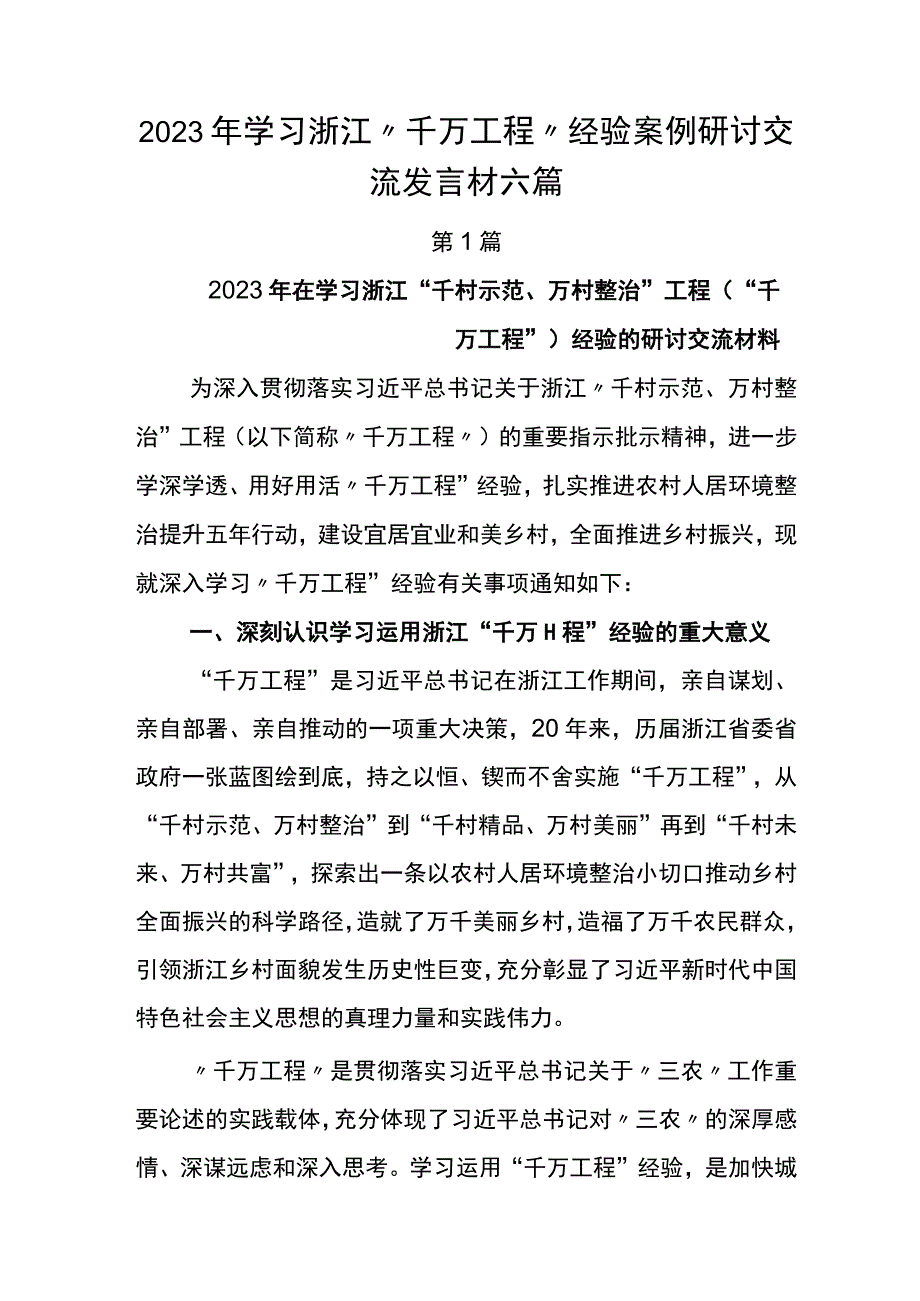 2023年学习浙江〃千万工程〃经验案例研讨交流发言材六篇

第1篇

2023年在学习浙江“千村示范、万村整治”工程（“千万工程”）经验的研讨交流材料

为深入贯彻落实习近平总书记关于浙江〃千村示范、万村整治”工程（以下简称〃千万工程〃）的重要指示批示精神，进一步学深学透、用好用活〃千万工程”经验，扎实推进农村人居环境整治提升五年行动，建设宜居宜业和美乡村，全面推进乡村振兴，现就深入学习〃千万工程”经验有关事项通知如下：

一、深刻认识学习运用浙江“千万H程”经验的重大意义

“千万工程”是习近平总书记在浙江工作期间，亲自谋划、亲自部署、亲自推动的一项重大决策，20年来，历届浙江省委省政府一张蓝图绘到底，持之以恒、锲而不舍实施“千万工程”，从“千村示范、万村整治”到“千村精品、万村美丽”再到“千村未来、万村共富”，探索出一条以农村人居环境整治小切口推动乡村全面振兴的科学路径，造就了万千美丽乡村，造福了万千农民群众，引领浙江乡村面貌发生历史性巨变，充分彰显了习近平新时代中国特色社会主义思想的真理力量和实践伟力。

〃千万工程〃是贯彻落实习近平总书记关于〃三农〃工作重要论述的实践载体，充分体现了习近平总书记对〃三农〃的深厚感情、深谋远虑和深入思考。学习运用“千万工程”经验，是加快城